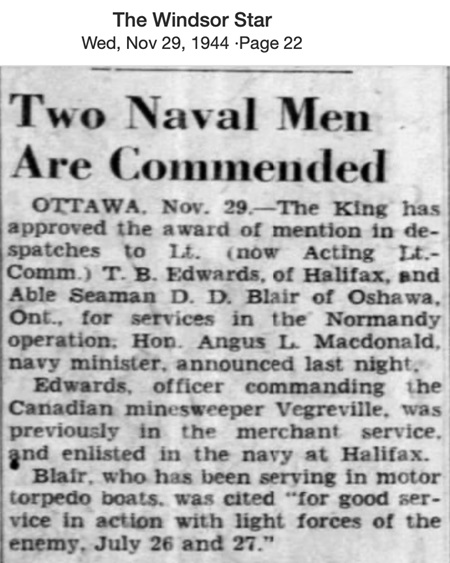 The Windsor Star
Wed, Nov 29, 1944 ·Page 22

Two Naval Men Are Commended

OTTAWA, Nov. 29.—The King has approved the award of mention in despatches to Lt. (now Acting Lt.-Comm.) T. B. Edwards, of Halifax, and Able Seaman D. D. Blair of Oshawa, Ont., for services in the Normandy operation, Hon. Angus L. Macdonald, navy minister, announced last night.

Edwards, officer commanding the Canadian minesweeper Vegreville, was previously in the merchant service, and enlisted in the navy at Halifax.

Blair, who has been serving in motor torpedo boats, was cited "for good service in action with light forces of the enemy, July 26 and 27."